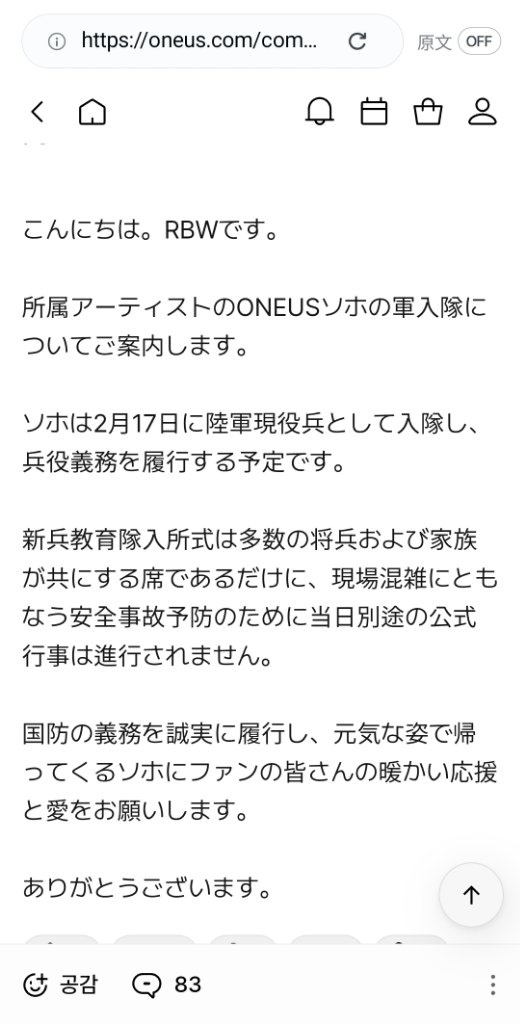 https://oneus.com/com...

原文 OFF

こんにちは。RBWです。

所属アーティストのONEUSソホの軍入隊についてご案内します。

ソホは2月17日に陸軍現役兵として入隊し、兵役義務を履行する予定です。

新兵教育隊入所式は多数の将兵および家族が共にする席であるだけに、現場混雑にともなう安全事故予防のために当日別途の公式行事は進行されません。

国防の義務を誠実に履行し、元気な姿で帰ってくるソホにファンの皆さんの暖かい応援と愛をお願いします。

ありがとうございます。

공감 83